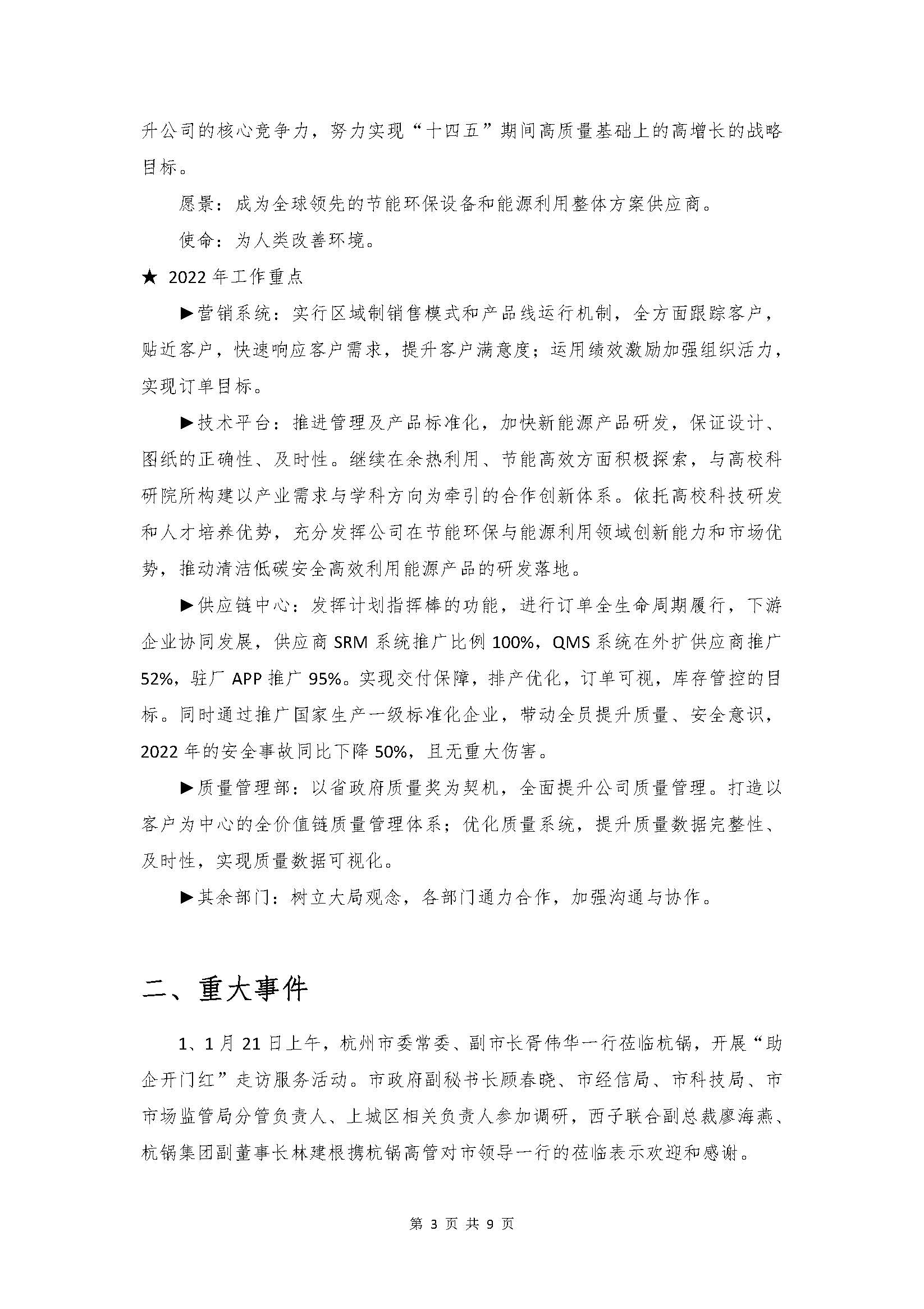 升公司的核心竞争力，努力实现“十四五”期间高质量基础上的高增长的战略目标。

愿景：成为全球领先的节能环保设备和能源利用整体方案供应商。

使命：为人类改善环境。

★ 2022 年工作重点

▶营销系统：实行区域制销售模式和产品线运行机制，全方面跟踪客户，贴近客户，快速响应客户需求，提升客户满意度；运用绩效激励加强组织活力，实现订单目标。

▶技术平台：推进管理及产品标准化，加快新能源产品研发，保证设计、图纸的正确性、及时性。继续在余热利用、节能高效方面积极探索，与高校科研院所构建以产业需求与学科方向为牵引的合作创新体系。依托高校科技研发和人才培养优势，充分发挥公司在节能环保与能源利用领域创新能力和市场优势，推动清洁低碳安全高效利用能源产品的研发落地。

▶供应链中心：发挥计划指挥棒的功能，进行订单全生命周期履行，下游企业协同发展，供应商 SRM 系统推广比例 100%，QMS 系统在外扩供应商推广 52%，驻厂 APP 推广 95%。实现交付保障，排产优化，订单可视，库存管控的目标。同时通过推广国家生产一级标准化企业，带动全员提升质量、安全意识，2022 年的安全事故同比下降 50%，且无重大伤害。

▶质量管理部：以省政府质量奖为契机，全面提升公司质量管理。打造以客户为中心的全价值链质量管理体系；优化质量系统，提升质量数据完整性、及时性，实现质量数据可视化。

▶其余部门：树立大局观念，各部门通力合作，加强沟通与协作。

二、重大事件

1、1 月 21 日上午，杭州市委常委、副市长胥伟华一行莅临杭锅，开展“助企开门红”走访服务活动。市政府副秘书长顾春晓、市经信局、市科技局、市市场监管局分管负责人、上城区相关负责人参加调研，西子联合副总裁廖海燕、杭锅集团副董事长林建根携杭锅高管对市领导一行的莅临表示欢迎和感谢。

第 3 页 共 9 页